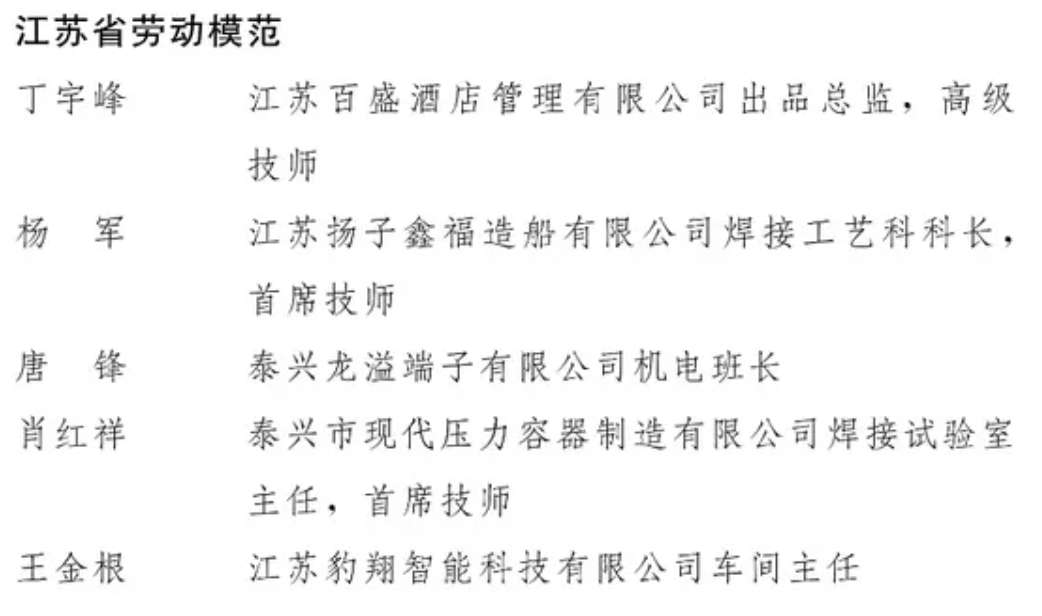 江苏省劳动模范

丁宇峰　江苏百盛酒店管理有限公司出品总监，高级技师

杨　军　江苏扬子鑫福造船有限公司焊接工艺科科长，首席技师

唐　锋　泰兴龙溢端子有限公司机电班长

肖红祥　泰兴市现代压力容器制造有限公司焊接试验室主任，首席技师

王金根　江苏豹翔智能科技有限公司车间主任